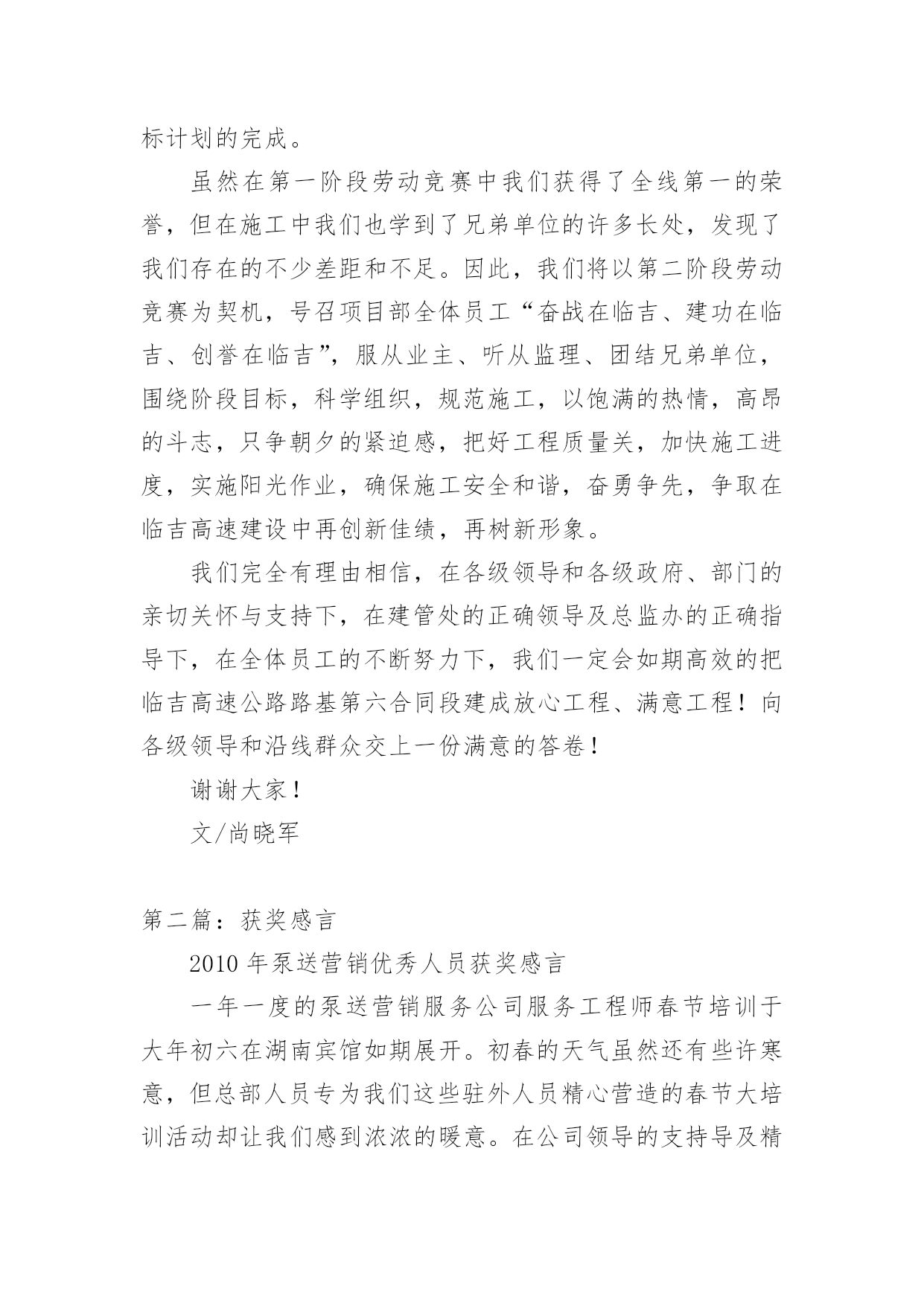 标计划的完成。

虽然在第一阶段劳动竞赛中我们获得了全线第一的荣誉，但在施工中我们也学到了兄弟单位的许多长处，发现了我们存在的不少差距和不足。因此，我们将以第二阶段劳动竞赛为契机，号召项目部全体员工“奋战在临吉、建功在临吉、创誉在临吉”，服从业主、听从监理、团结兄弟单位，围绕阶段目标，科学组织，规范施工，以饱满的热情，高昂的斗志，只争朝夕的紧迫感，把好工程质量关，加快施工进度，实施阳光作业，确保施工安全和谐，奋勇争先，争取在临吉高速建设中再创新佳绩，再树新形象。

我们完全有理由相信，在各级领导和各级政府、部门的亲切关怀与支持下，在建管处的正确领导及总监办的正确指导下，在全体员工的不断努力下，我们一定会如期高效的把临吉高速公路路基第六合同段建成放心工程、满意工程！向各级领导和沿线群众交上一份满意的答卷！

谢谢大家！

文/尚晓军

第二篇：获奖感言

2010年泵送营销优秀人员获奖感言

一年一度的泵送营销服务公司服务工程师春节培训于大年初六在湖南宾馆如期展开。初春的天气虽然还有些许寒意，但总部人员专为我们这些驻外人员精心营造的春节大培训活动却让我们感到浓浓的暖意。在公司领导的支持导及精